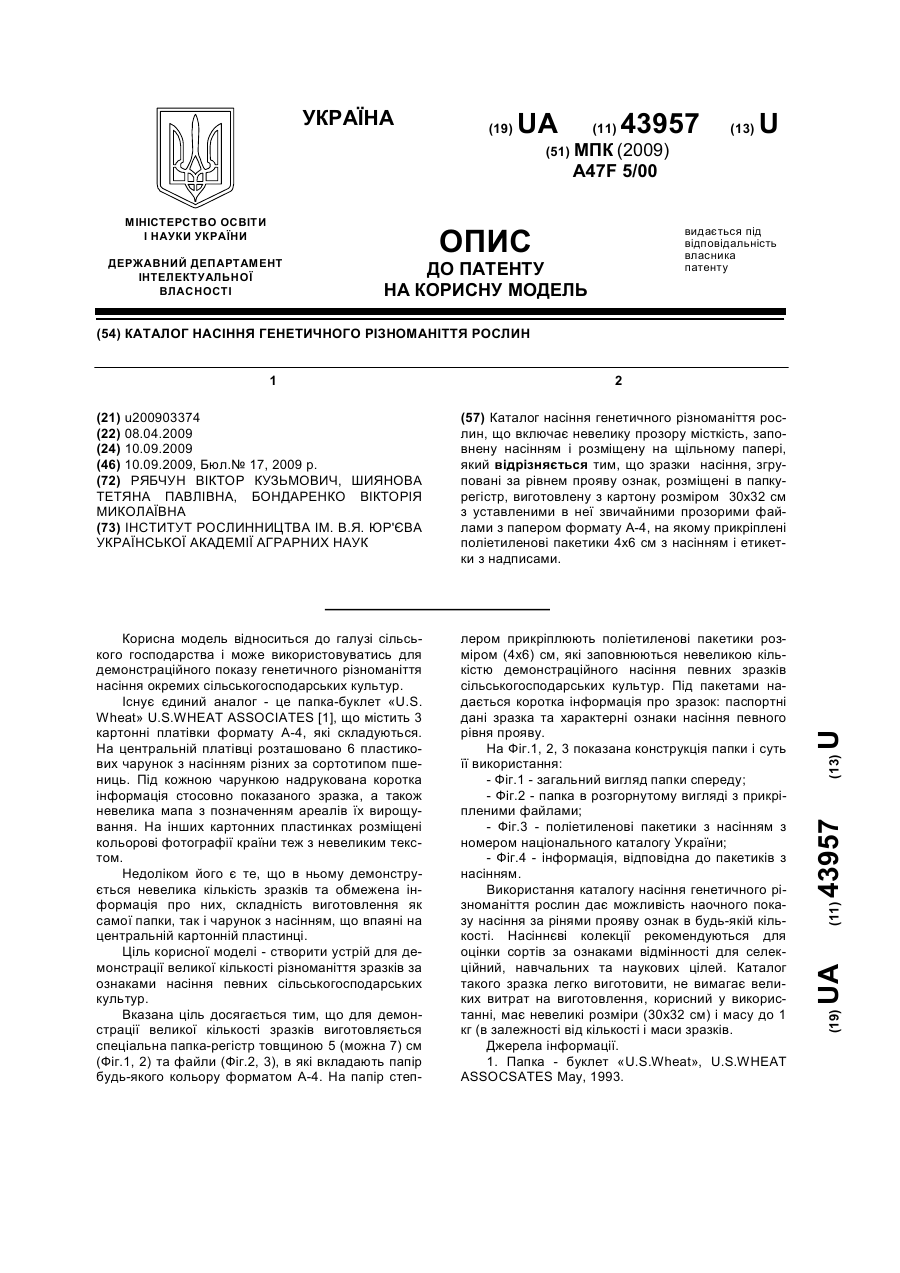 УКРАЇНА

(19) UA (11) 43957 (13) U

(51) МПК (2009)
A47F 5/00

МІНІСТЕРСТВО ОСВІТИ І НАУКИ УКРАЇНИ

ДЕРЖАВНИЙ ДЕПАРТАМЕНТ ІНТЕЛЕКТУАЛЬНОЇ ВЛАСНОСТІ

ОПИС
ДО ПАТЕНТУ
НА КОРИСНУ МОДЕЛЬ

видається під відповідальність власника патенту

(54) КАТАЛОГ НАСІННЯ ГЕНЕТИЧНОГО РІЗНОМАНІТТЯ РОСЛИН

1

(21) u200903374
(22) 08.04.2009
(24) 10.09.2009
(46) 10.09.2009, Бюл.№ 17, 2009 р.
(72) РЯБЧУН ВІКТОР КУЗЬМОВИЧ, ШИЯНОВА ТЕТЯНА ПАВЛІВНА, БОНДАРЕНКО ВІКТОРІЯ МИКОЛАЇВНА
(73) ІНСТИТУТ РОСЛИННИЦТВА ІМ. В.Я. ЮР'ЄВА УКРАЇНСЬКОЇ АКАДЕМІЇ АГРАРНИХ НАУК

2

(57) Каталог насіння генетичного різноманіття рослин, що включає невелику прозору місткість, заповнену насінням і розміщену на щільному папері, який відрізняється тим, що зразки насіння, згруповані за рівнем прояву ознак, розміщені в папку-регістр, виготовлену з картону розміром 30х32 см з уставленими в неї звичайними прозорими файлами з папером формату А-4, на якому прикріплені поліетиленові пакетики 4х6 см з насінням і етикетки з надписами.

Корисна модель відноситься до галузі сільського господарства і може використовуватись для демонстраційного показу генетичного різноманіття насіння окремих сільськогосподарських культур.

Існує єдиний аналог - це папка-буклет «U.S. Wheat» U.S.WHEAT ASSOCIATES [1], що містить 3 картонні платівки формату А-4, які складуються. На центральній платівці розташовано 6 пластикових чарунок з насінням різних за сортотипом пшениць. Під кожною чарункою надрукована коротка інформація стосовно показаного зразка, а також невелика мапа з позначенням ареалів їх вирощування. На інших картонних пластинках розміщені кольорові фотографії країни теж з невеликим текстом.

Недоліком його є те, що в ньому демонструється невелика кількість зразків та обмежена інформація про них, складність виготовлення як самої папки, так і чарунок з насінням, що впаяні на центральній картонній пластинці.

Ціль корисної моделі - створити устрій для демонстрації великої кількості різноманіття зразків за ознаками насіння певних сільськогосподарських культур.

Вказана ціль досягається тим, що для демонстрації великої кількості зразків виготовляється спеціальна папка-регістр товщиною 5 (можна 7) см (Фіг.1, 2) та файли (Фіг.2, 3), в які вкладають папір будь-якого кольору форматом А-4. На папір степлером прикріплюють поліетиленові пакетики розміром (4х6) см, які заповнюються невеликою кількістю демонстраційного насіння певних зразків сільськогосподарських культур. Під пакетами надається коротка інформація про зразок: паспортні дані зразка та характерні ознаки насіння певного рівня прояву.

На Фіг.1, 2, 3 показана конструкція папки і суть її використання:

- Фіг.1 - загальний вигляд папки спереду;

- Фіг.2 - папка в розгорнутому вигляді з прикріпленими файлами;

- Фіг.3 - поліетиленові пакетики з насінням з номером національного каталогу України;

- Фіг.4 - інформація, відповідна до пакетиків з насінням.

Використання каталогу насіння генетичного різноманіття рослин дає можливість наочного показу насіння за рінями прояву ознак в будь-якій кількості. Насіннєві колекції рекомендуються для оцінки сортів за ознаками відмінності для селекційний, навчальних та наукових цілей. Каталог такого зразка легко виготовити, не вимагає великих витрат на виготовлення, корисний у використанні, має невеликі розміри (30х32 см) і масу до 1 кг (в залежності від кількості і маси зразків.

Джерела інформації.

1. Папка - буклет «U.S.Wheat», U.S.WHEAT ASSOCSATES May, 1993.

(19) UA (11) 43957 (13) U